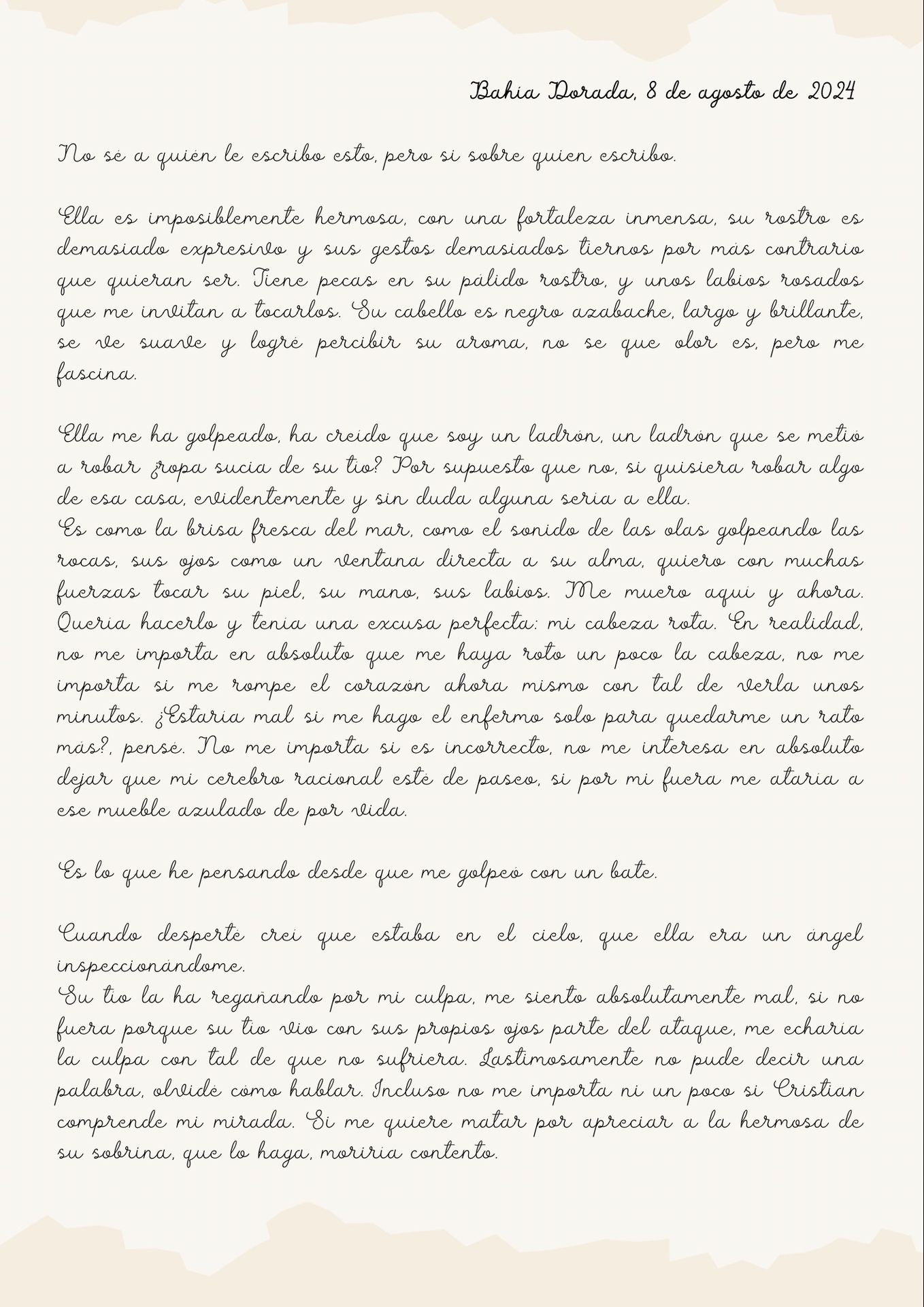 Bahía Dorada, 8 de agosto de 2024

No sé a quién le escribo esto, pero sí sobre quien escribo.

Ella es imposiblemente hermosa, con una fortaleza inmensa, su rostro es demasiado expresivo y sus gestos demasiados tiernos por más contrario que quieran ser. Tiene pecas en su pálido rostro, y unos labios rosados que me invitan a tocarlos. Su cabello es negro azabache, largo y brillante, se ve suave y logré percibir su aroma, no se que olor es, pero me fascina.

Ella me ha golpeado, ha creído que soy un ladrón, un ladrón que se metió a robar ¿ropa sucia de su tío? Por supuesto que no, si quisiera robar algo de esa casa, evidentemente y sin duda alguna sería a ella.
Es como la brisa fresca del mar, como el sonido de las olas golpeando las rocas, sus ojos como un ventana directa a su alma, quiero con muchas fuerzas tocar su piel, su mano, sus labios. Me muero aquí y ahora. Quería hacerlo y tenía una excusa perfecta: mi cabeza rota. En realidad, no me importa en absoluto que me haya roto un poco la cabeza, no me importa si me rompe el corazón ahora mismo con tal de verla unos minutos. ¿Estaría mal si me hago el enfermo solo para quedarme un rato más?, pensé. No me importa si es incorrecto, no me interesa en absoluto dejar que mi cerebro racional esté de paseo, si por mi fuera me ataría a ese mueble azulado de por vida.

Es lo que he pensando desde que me golpeó con un bate.

Cuando desperté creí que estaba en el cielo, que ella era un ángel inspeccionándome.
Su tío la ha regañando por mi culpa, me siento absolutamente mal, si no fuera porque su tío vio con sus propios ojos parte del ataque, me echaría la culpa con tal de que no sufriera. Lastimosamente no pude decir una palabra, olvidé cómo hablar. Incluso no me importa ni un poco si Cristian comprende mi mirada. Si me quiere matar por apreciar a la hermosa de su sobrina, que lo haga, moriría contento.